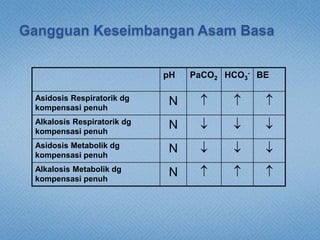 Gangguan Keseimbangan Asam Basa

| | pH | $PaCO_2$ | $HCO_3^-$ | BE |
|---|---|---|---|---|
| Asidosis Respiratorik dg kompensasi penuh | N | ↑ | ↑ | ↑ |
| Alkalosis Respiratorik dg kompensasi penuh | N | ↓ | ↓ | ↓ |
| Asidosis Metabolik dg kompensasi penuh | N | ↓ | ↓ | ↓ |
| Alkalosis Metabolik dg kompensasi penuh | N | ↑ | ↑ | ↑ |